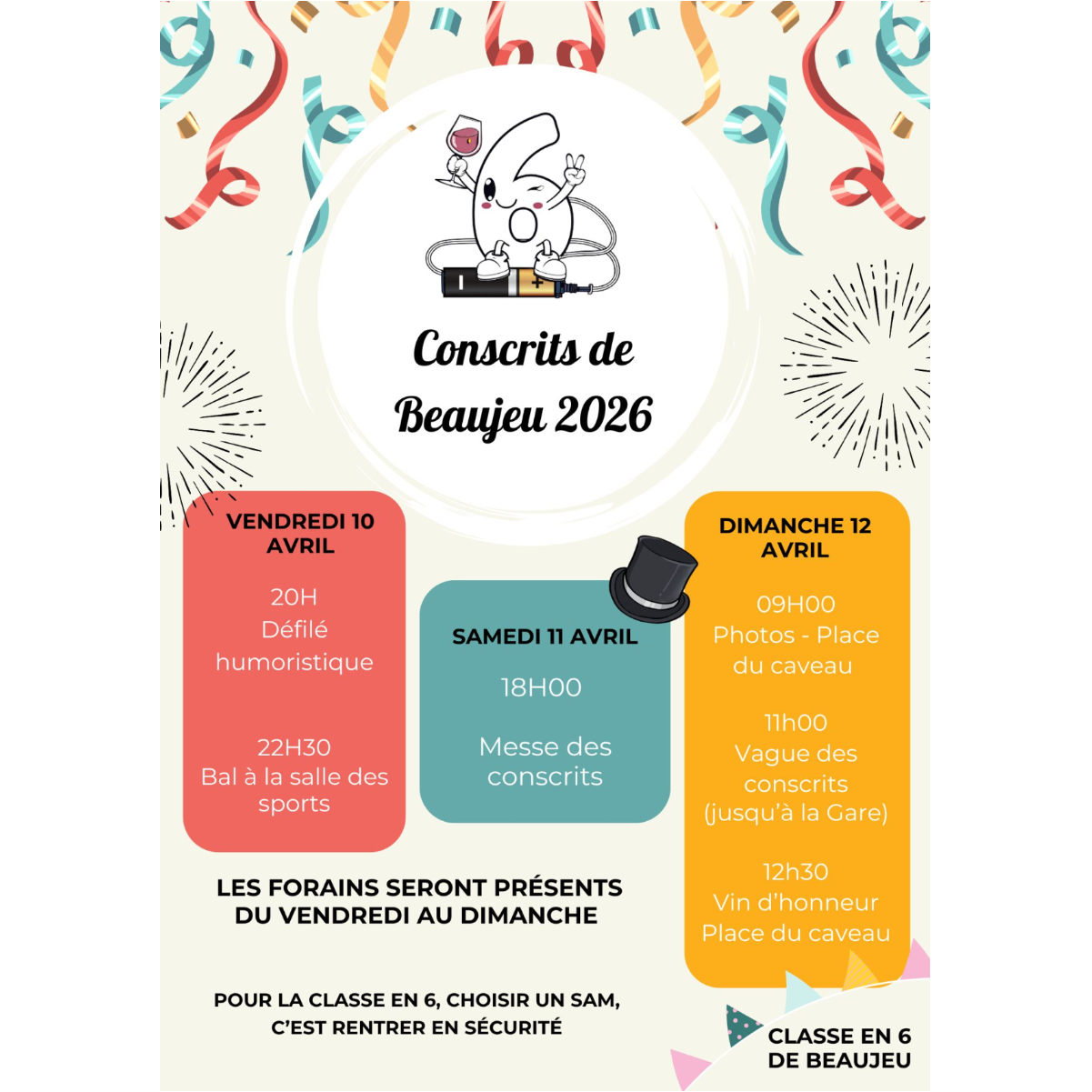 Conscrits de Beaujeu 2026

VENDREDI 10 AVRIL

20H
Défilé humoristique

22H30
Bal à la salle des sports

SAMEDI 11 AVRIL

18H00

Messe des conscrits

DIMANCHE 12 AVRIL

09H00
Photos - Place du caveau

11h00
Vague des conscrits (jusqu'à la Gare)

12h30
Vin d'honneur
Place du caveau

LES FORAINS SERONT PRÉSENTS DU VENDREDI AU DIMANCHE

POUR LA CLASSE EN 6, CHOISIR UN SAM, C'EST RENTRER EN SÉCURITÉ

CLASSE EN 6 DE BEAUJEU